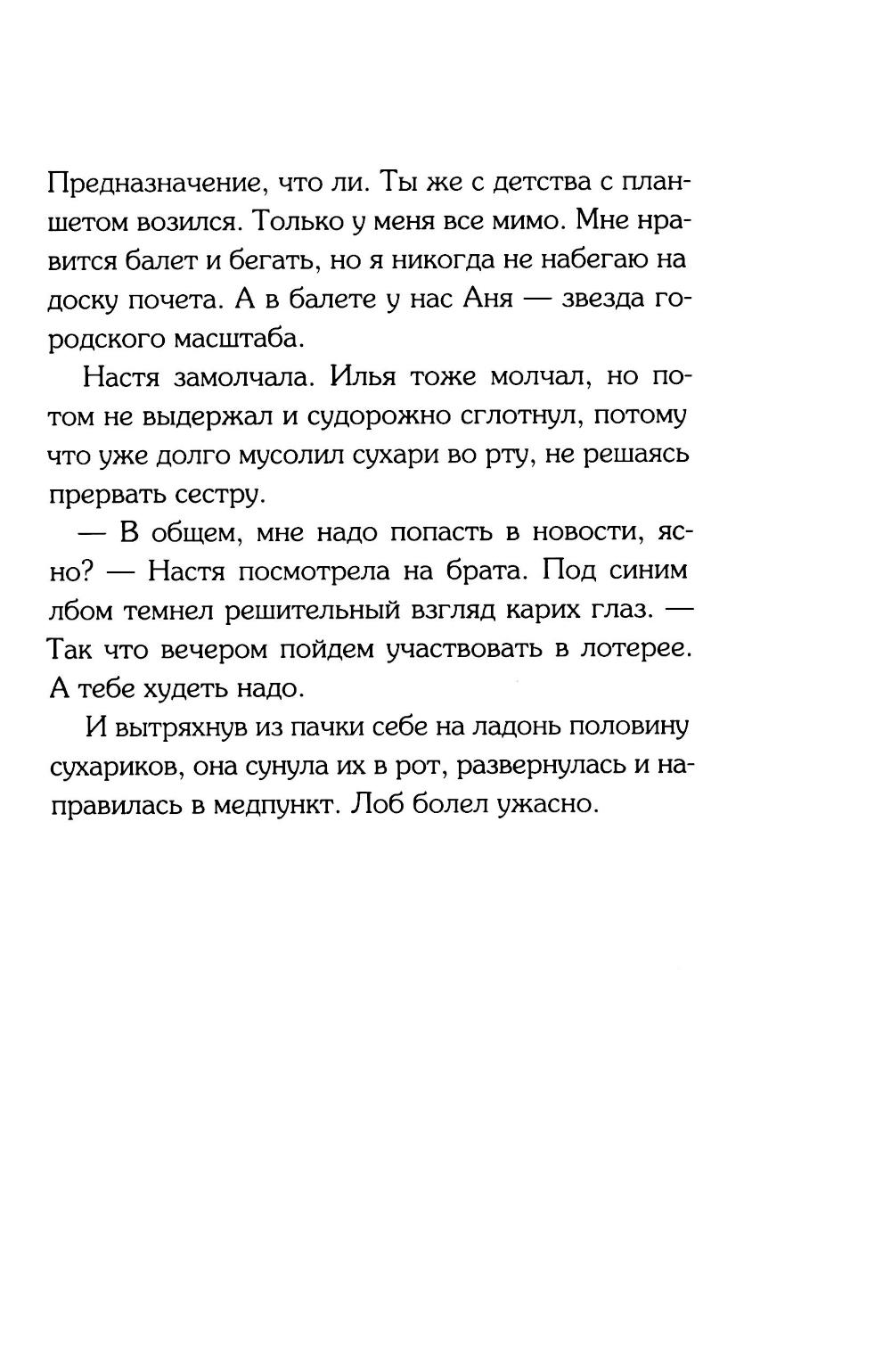 Предназначение, что ли. Ты же с детства с планшетом возился. Только у меня все мимо. Мне нравится балет и бегать, но я никогда не набегаю на доску почета. А в балете у нас Аня — звезда городского масштаба.

Настя замолчала. Илья тоже молчал, но потом не выдержал и судорожно сглотнул, потому что уже долго мусолил сухари во рту, не решаясь прервать сестру.

— В общем, мне надо попасть в новости, ясно? — Настя посмотрела на брата. Под синим лбом темнел решительный взгляд карих глаз. — Так что вечером пойдем участвовать в лотерее. А тебе худеть надо.

И вытряхнув из пачки себе на ладонь половину сухариков, она сунула их в рот, развернулась и направилась в медпункт. Лоб болел ужасно.